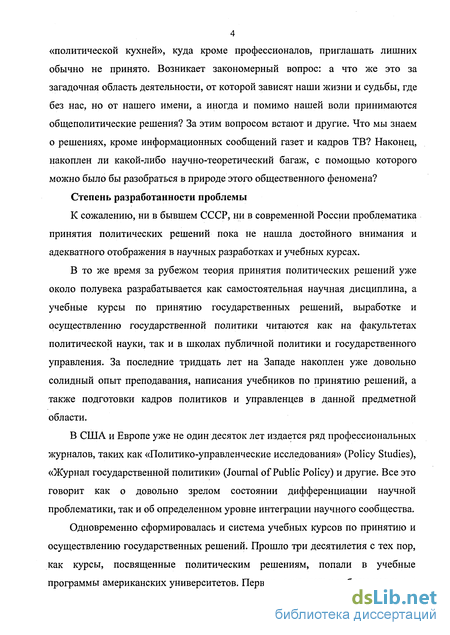 4

«политической кухней», куда кроме профессионалов, приглашать лишних обычно не принято. Возникает закономерный вопрос: а что же это за загадочная область деятельности, от которой зависят наши жизни и судьбы, где без нас, но от нашего имени, а иногда и помимо нашей воли принимаются общеполитические решения? За этим вопросом встают и другие. Что мы знаем о решениях, кроме информационных сообщений газет и кадров ТВ? Наконец, накоплен ли какой-либо научно-теоретический багаж, с помощью которого можно было бы разобраться в природе этого общественного феномена?

Степень разработанности проблемы

К сожалению, ни в бывшем СССР, ни в современной России проблематика принятия политических решений пока не нашла достойного внимания и адекватного отображения в научных разработках и учебных курсах.

В то же время за рубежом теория принятия политических решений уже около полувека разрабатывается как самостоятельная научная дисциплина, а учебные курсы по принятию государственных решений, выработке и осуществлению государственной политики читаются как на факультетах политической науки, так и в школах публичной политики и государственного управления. За последние тридцать лет на Западе накоплен уже довольно солидный опыт преподавания, написания учебников по принятию решений, а также подготовки кадров политиков и управленцев в данной предметной области.

В США и Европе уже не один десяток лет издается ряд профессиональных журналов, таких как «Политико-управленческие исследования» (Policy Studies), «Журнал государственной политики» (Journal of Public Policy) и другие. Все это говорит как о довольно зрелом состоянии дифференциации научной проблематики, так и об определенном уровне интеграции научного сообщества.

Одновременно сформировалась и система учебных курсов по принятию и осуществлению государственных решений. Прошло три десятилетия с тех пор, как курсы, посвященные политическим решениям, попали в учебные программы американских университетов. Перв

dsLib.net
библиотека диссертаций